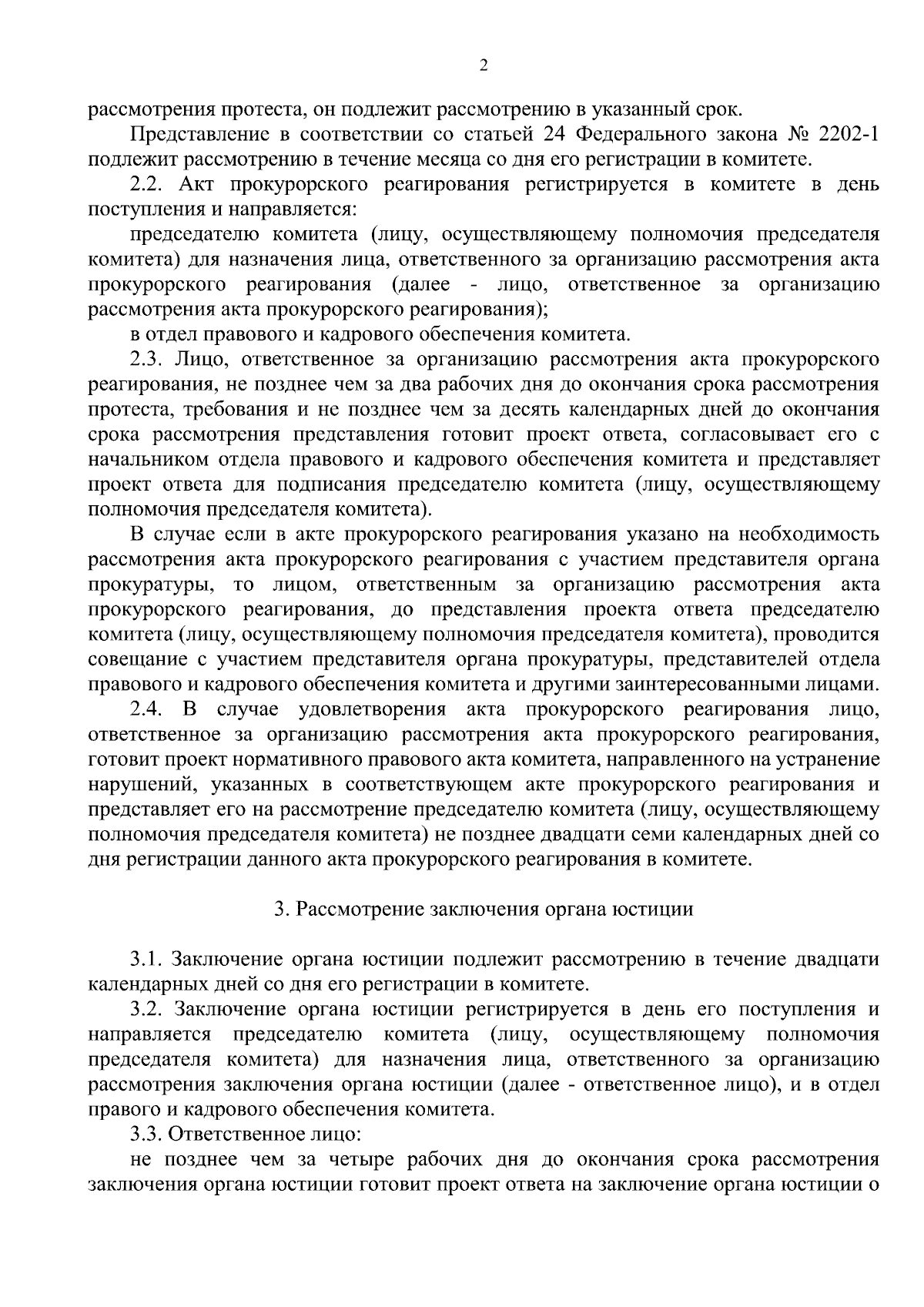 2

рассмотрения протеста, он подлежит рассмотрению в указанный срок.

Представление в соответствии со статьей 24 Федерального закона № 2202-1 подлежит рассмотрению в течение месяца со дня его регистрации в комитете.

2.2. Акт прокурорского реагирования регистрируется в комитете в день поступления и направляется:

председателю комитета (лицу, осуществляющему полномочия председателя комитета) для назначения лица, ответственного за организацию рассмотрения акта прокурорского реагирования (далее - лицо, ответственное за организацию рассмотрения акта прокурорского реагирования);

в отдел правового и кадрового обеспечения комитета.

2.3. Лицо, ответственное за организацию рассмотрения акта прокурорского реагирования, не позднее чем за два рабочих дня до окончания срока рассмотрения протеста, требования и не позднее чем за десять календарных дней до окончания срока рассмотрения представления готовит проект ответа, согласовывает его с начальником отдела правового и кадрового обеспечения комитета и представляет проект ответа для подписания председателю комитета (лицу, осуществляющему полномочия председателя комитета).

В случае если в акте прокурорского реагирования указано на необходимость рассмотрения акта прокурорского реагирования с участием представителя органа прокуратуры, то лицом, ответственным за организацию рассмотрения акта прокурорского реагирования, до представления проекта ответа председателю комитета (лицу, осуществляющему полномочия председателя комитета), проводится совещание с участием представителя органа прокуратуры, представителей отдела правового и кадрового обеспечения комитета и другими заинтересованными лицами.

2.4. В случае удовлетворения акта прокурорского реагирования лицо, ответственное за организацию рассмотрения акта прокурорского реагирования, готовит проект нормативного правового акта комитета, направленного на устранение нарушений, указанных в соответствующем акте прокурорского реагирования и представляет его на рассмотрение председателю комитета (лицу, осуществляющему полномочия председателя комитета) не позднее двадцати семи календарных дней со дня регистрации данного акта прокурорского реагирования в комитете.

3. Рассмотрение заключения органа юстиции

3.1. Заключение органа юстиции подлежит рассмотрению в течение двадцати календарных дней со дня его регистрации в комитете.

3.2. Заключение органа юстиции регистрируется в день его поступления и направляется председателю комитета (лицу, осуществляющему полномочия председателя комитета) для назначения лица, ответственного за организацию рассмотрения заключения органа юстиции (далее - ответственное лицо), и в отдел правого и кадрового обеспечения комитета.

3.3. Ответственное лицо:

не позднее чем за четыре рабочих дня до окончания срока рассмотрения заключения органа юстиции готовит проект ответа на заключение органа юстиции о